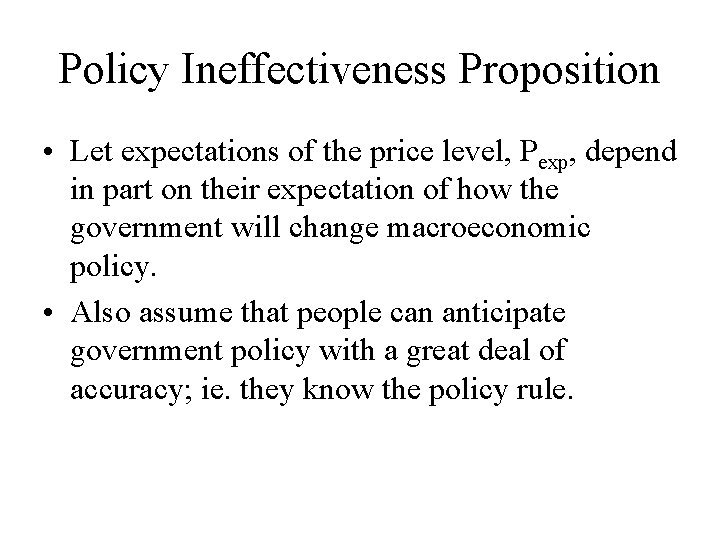 Policy Ineffectiveness Proposition

• Let expectations of the price level, $P_{exp}$, depend in part on their expectation of how the government will change macroeconomic policy.

• Also assume that people can anticipate government policy with a great deal of accuracy; ie. they know the policy rule.